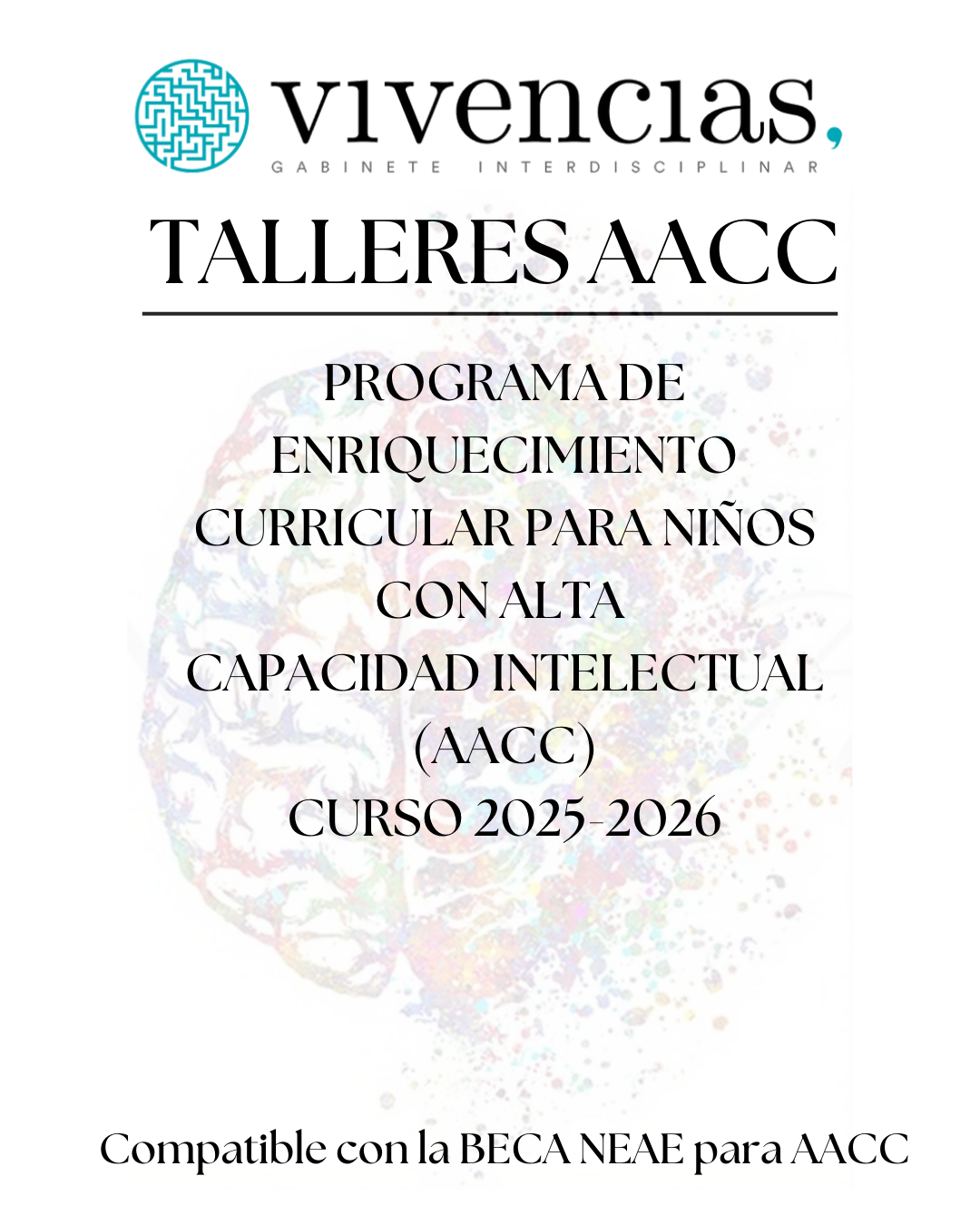 vivencias,
GABINETE INTERDISCIPLINAR

TALLERES AACC

PROGRAMA DE ENRIQUECIMIENTO CURRICULAR PARA NIÑOS CON ALTA CAPACIDAD INTELECTUAL (AACC)
CURSO 2025-2026

Compatible con la BECA NEAE para AACC